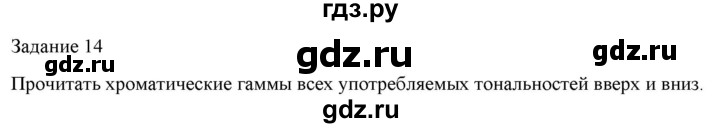 гдз.ру
Задание 14
gdz.ru
gdz.ru
gdz.ru
Прочитать хроматические гаммы всех употребляемых тональностей вверх и вниз.
gdz.ru